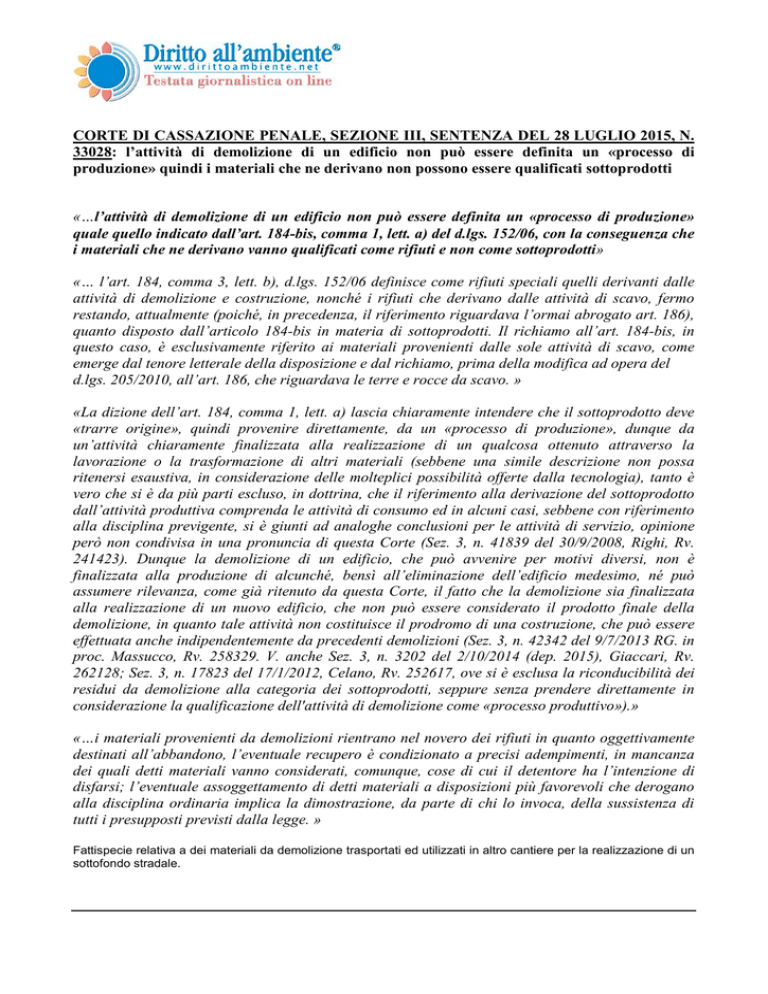 Diritto all'ambiente®
www.dirittoambiente.net
Testata giornalistica on line

CORTE DI CASSAZIONE PENALE, SEZIONE III, SENTENZA DEL 28 LUGLIO 2015, N. 33028: l'attività di demolizione di un edificio non può essere definita un «processo di produzione» quindi i materiali che ne derivano non possono essere qualificati sottoprodotti

«…l'attività di demolizione di un edificio non può essere definita un «processo di produzione» quale quello indicato dall'art. 184-bis, comma 1, lett. a) del d.lgs. 152/06, con la conseguenza che i materiali che ne derivano vanno qualificati come rifiuti e non come sottoprodotti»

«… l'art. 184, comma 3, lett. b), d.lgs. 152/06 definisce come rifiuti speciali quelli derivanti dalle attività di demolizione e costruzione, nonché i rifiuti che derivano dalle attività di scavo, fermo restando, attualmente (poiché, in precedenza, il riferimento riguardava l'ormai abrogato art. 186), quanto disposto dall'articolo 184-bis in materia di sottoprodotti. Il richiamo all'art. 184-bis, in questo caso, è esclusivamente riferito ai materiali provenienti dalle sole attività di scavo, come emerge dal tenore letterale della disposizione e dal richiamo, prima della modifica ad opera del d.lgs. 205/2010, all'art. 186, che riguardava le terre e rocce da scavo. »

«La dizione dell'art. 184, comma 1, lett. a) lascia chiaramente intendere che il sottoprodotto deve «trarre origine», quindi provenire direttamente, da un «processo di produzione», dunque da un'attività chiaramente finalizzata alla realizzazione di un qualcosa ottenuto attraverso la lavorazione o la trasformazione di altri materiali (sebbene una simile descrizione non possa ritenersi esaustiva, in considerazione delle molteplici possibilità offerte dalla tecnologia), tanto è vero che si è da più parti escluso, in dottrina, che il riferimento alla derivazione del sottoprodotto dall'attività produttiva comprenda le attività di consumo ed in alcuni casi, sebbene con riferimento alla disciplina previgente, si è giunti ad analoghe conclusioni per le attività di servizio, opinione però non condivisa in una pronuncia di questa Corte (Sez. 3, n. 41839 del 30/9/2008, Righi, Rv. 241423). Dunque la demolizione di un edificio, che può avvenire per motivi diversi, non è finalizzata alla produzione di alcunché, bensì all'eliminazione dell'edificio medesimo, né può assumere rilevanza, come già ritenuto da questa Corte, il fatto che la demolizione sia finalizzata alla realizzazione di un nuovo edificio, che non può essere considerato il prodotto finale della demolizione, in quanto tale attività non costituisce il prodromo di una costruzione, che può essere effettuata anche indipendentemente da precedenti demolizioni (Sez. 3, n. 42342 del 9/7/2013 RG. in proc. Massucco, Rv. 258329. V. anche Sez. 3, n. 3202 del 2/10/2014 (dep. 2015), Giaccari, Rv. 262128; Sez. 3, n. 17823 del 17/1/2012, Celano, Rv. 252617, ove si è esclusa la riconducibilità dei residui da demolizione alla categoria dei sottoprodotti, seppure senza prendere direttamente in considerazione la qualificazione dell'attività di demolizione come «processo produttivo»).»

«…i materiali provenienti da demolizioni rientrano nel novero dei rifiuti in quanto oggettivamente destinati all'abbandono, l'eventuale recupero è condizionato a precisi adempimenti, in mancanza dei quali detti materiali vanno considerati, comunque, cose di cui il detentore ha l'intenzione di disfarsi; l'eventuale assoggettamento di detti materiali a disposizioni più favorevoli che derogano alla disciplina ordinaria implica la dimostrazione, da parte di chi lo invoca, della sussistenza di tutti i presupposti previsti dalla legge. »

Fattispecie relativa a dei materiali da demolizione trasportati ed utilizzati in altro cantiere per la realizzazione di un sottofondo stradale.